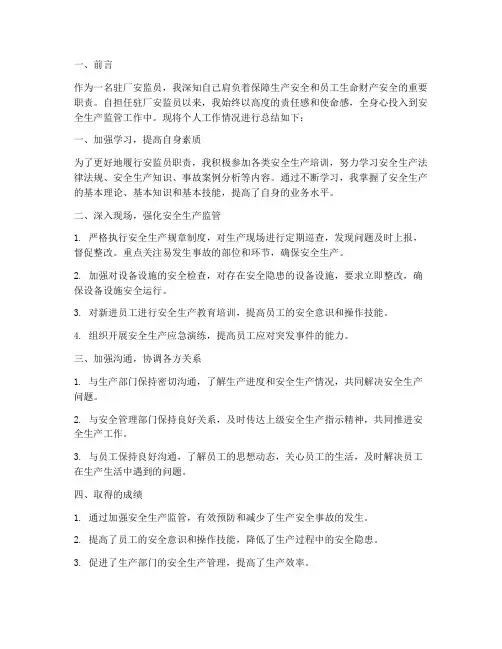 一、前言

作为一名驻厂安监员，我深知自己肩负着保障生产安全和员工生命财产安全的重要职责。自担任驻厂安监员以来，我始终以高度的责任感和使命感，全身心投入到安全生产监管工作中。现将个人工作情况进行总结如下：

一、加强学习，提高自身素质

为了更好地履行安监员职责，我积极参加各类安全生产培训，努力学习安全生产法律法规、安全生产知识、事故案例分析等内容。通过不断学习，我掌握了安全生产的基本理论、基本知识和基本技能，提高了自身的业务水平。

二、深入现场，强化安全生产监管

1. 严格执行安全生产规章制度，对生产现场进行定期巡查，发现问题及时上报，督促整改。重点关注易发生事故的部位和环节，确保安全生产。

2. 加强对设备设施的安全检查，对存在安全隐患的设备设施，要求立即整改，确保设备设施安全运行。

3. 对新进员工进行安全生产教育培训，提高员工的安全意识和操作技能。

4. 组织开展安全生产应急演练，提高员工应对突发事件的能力。

三、加强沟通，协调各方关系

1. 与生产部门保持密切沟通，了解生产进度和安全生产情况，共同解决安全生产问题。

2. 与安全管理部门保持良好关系，及时传达上级安全生产指示精神，共同推进安全生产工作。

3. 与员工保持良好沟通，了解员工的思想动态，关心员工的生活，及时解决员工在生产生活中遇到的问题。

四、取得的成绩

1. 通过加强安全生产监管，有效预防和减少了生产安全事故的发生。

2. 提高了员工的安全意识和操作技能，降低了生产过程中的安全隐患。

3. 促进了生产部门的安全生产管理，提高了生产效率。